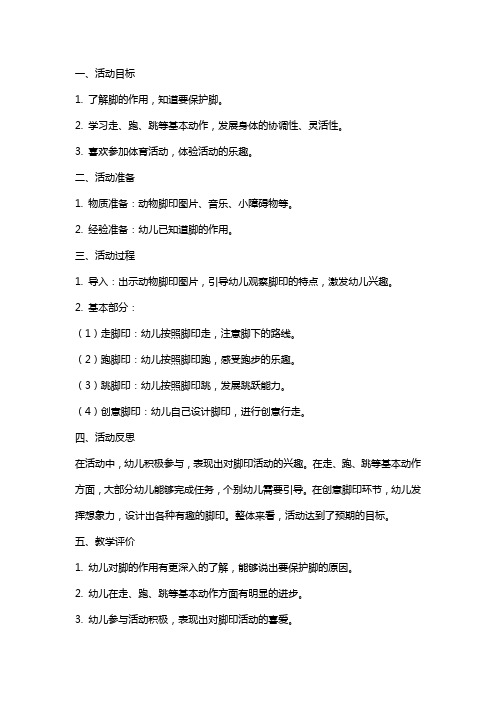 一、活动目标

1. 了解脚的作用，知道要保护脚。

2. 学习走、跑、跳等基本动作，发展身体的协调性、灵活性。

3. 喜欢参加体育活动，体验活动的乐趣。

二、活动准备

1. 物质准备：动物脚印图片、音乐、小障碍物等。

2. 经验准备：幼儿已知道脚的作用。

三、活动过程

1. 导入：出示动物脚印图片，引导幼儿观察脚印的特点，激发幼儿兴趣。

2. 基本部分：

（1）走脚印：幼儿按照脚印走，注意脚下的路线。

（2）跑脚印：幼儿按照脚印跑，感受跑步的乐趣。

（3）跳脚印：幼儿按照脚印跳，发展跳跃能力。

（4）创意脚印：幼儿自己设计脚印，进行创意行走。

四、活动反思

在活动中，幼儿积极参与，表现出对脚印活动的兴趣。在走、跑、跳等基本动作方面，大部分幼儿能够完成任务，个别幼儿需要引导。在创意脚印环节，幼儿发挥想象力，设计出各种有趣的脚印。整体来看，活动达到了预期的目标。

五、教学评价

1. 幼儿对脚的作用有更深入的了解，能够说出要保护脚的原因。

2. 幼儿在走、跑、跳等基本动作方面有明显的进步。

3. 幼儿参与活动积极，表现出对脚印活动的喜爱。